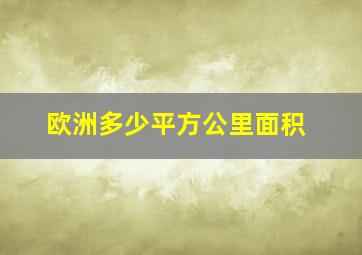 欧洲多少平方公里面积